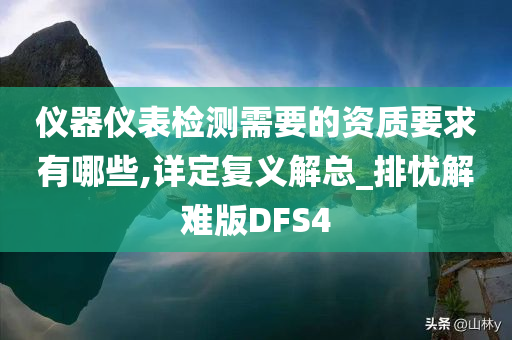 仪器仪表检测需要的资质要求有哪些,详定复义解总_排忧解难版DFS4

头条 @山林y